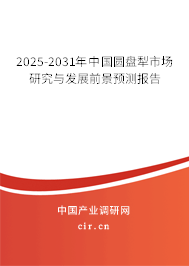 2025-2031年中国圆盘犁市场研究与发展前景预测报告

中国产业调研网
cir.cn